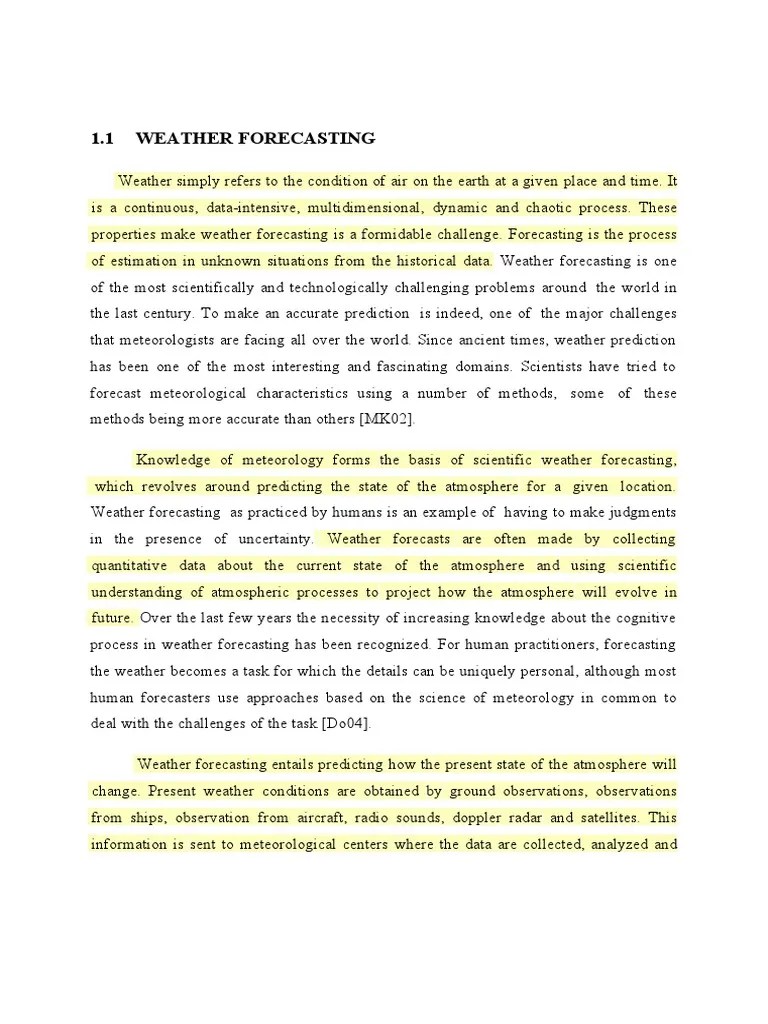 1.1 WEATHER FORECASTING

Weather simply refers to the condition of air on the earth at a given place and time. It is a continuous, data-intensive, multidimensional, dynamic and chaotic process. These properties make weather forecasting is a formidable challenge. Forecasting is the process of estimation in unknown situations from the historical data. Weather forecasting is one of the most scientifically and technologically challenging problems around the world in the last century. To make an accurate prediction is indeed, one of the major challenges that meteorologists are facing all over the world. Since ancient times, weather prediction has been one of the most interesting and fascinating domains. Scientists have tried to forecast meteorological characteristics using a number of methods, some of these methods being more accurate than others [MK02].

Knowledge of meteorology forms the basis of scientific weather forecasting, which revolves around predicting the state of the atmosphere for a given location. Weather forecasting as practiced by humans is an example of having to make judgments in the presence of uncertainty. Weather forecasts are often made by collecting quantitative data about the current state of the atmosphere and using scientific understanding of atmospheric processes to project how the atmosphere will evolve in future. Over the last few years the necessity of increasing knowledge about the cognitive process in weather forecasting has been recognized. For human practitioners, forecasting the weather becomes a task for which the details can be uniquely personal, although most human forecasters use approaches based on the science of meteorology in common to deal with the challenges of the task [Do04].

Weather forecasting entails predicting how the present state of the atmosphere will change. Present weather conditions are obtained by ground observations, observations from ships, observation from aircraft, radio sounds, doppler radar and satellites. This information is sent to meteorological centers where the data are collected, analyzed and